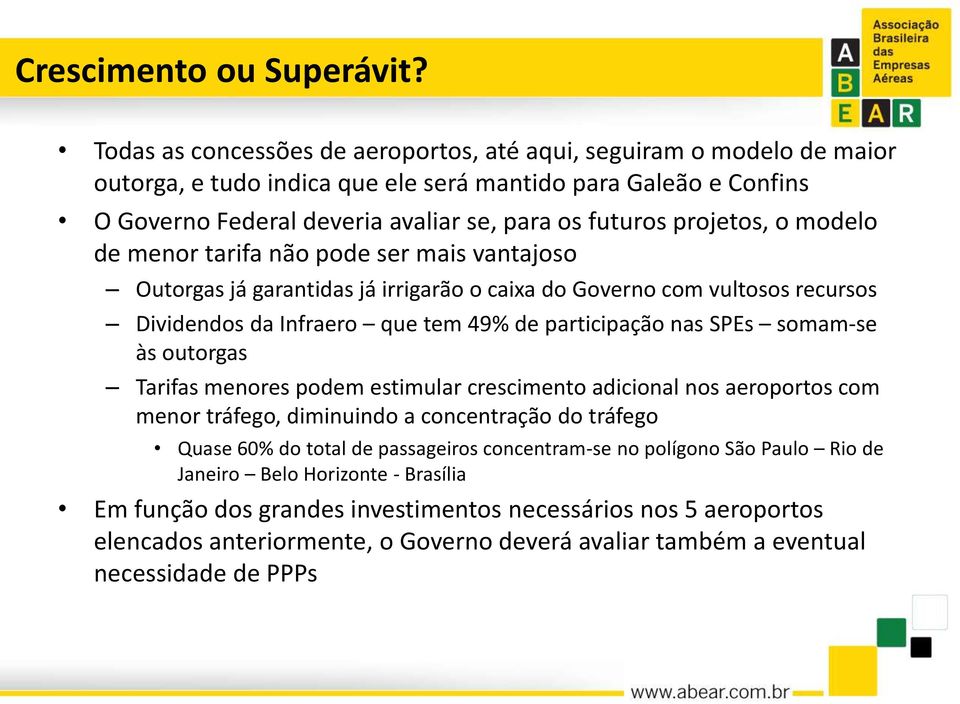 Crescimento ou Superávit?

A B E A R

Associação Brasileira das Empresas Aéreas

• Todas as concessões de aeroportos, até aqui, seguiram o modelo de maior outorga, e tudo indica que ele será mantido para Galeão e Confins
• O Governo Federal deveria avaliar se, para os futuros projetos, o modelo de menor tarifa não pode ser mais vantajoso
– Outorgas já garantidas já irrigarão o caixa do Governo com vultosos recursos
– Dividendos da Infraero – que tem 49% de participação nas SPEs – somam-se às outorgas
– Tarifas menores podem estimular crescimento adicional nos aeroportos com menor tráfego, diminuindo a concentração do tráfego
• Quase 60% do total de passageiros concentram-se no polígono São Paulo – Rio de Janeiro – Belo Horizonte - Brasília
• Em função dos grandes investimentos necessários nos 5 aeroportos elencados anteriormente, o Governo deverá avaliar também a eventual necessidade de PPPs

www.abear.com.br